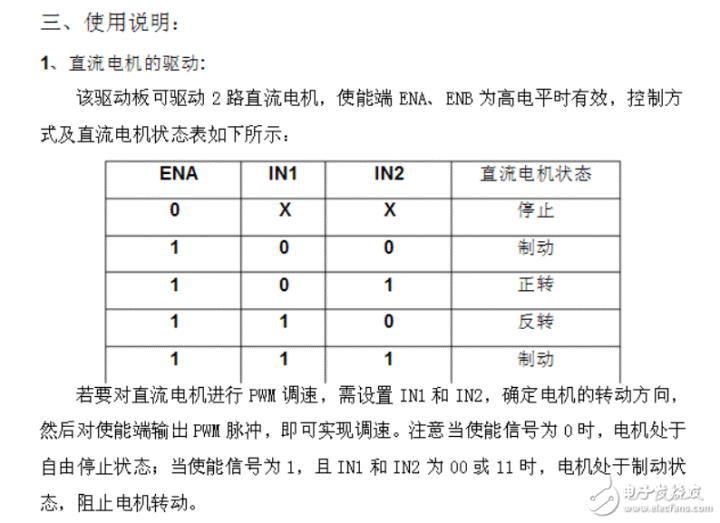 三、使用说明：

1、直流电机的驱动：

该驱动板可驱动 2 路直流电机，使能端 ENA、ENB 为高电平时有效，控制方式及直流电机状态表如下所示：

| ENA | IN1 | IN2 | 直流电机状态 |
|---|---|---|---|
| 0 | X | X | 停止 |
| 1 | 0 | 0 | 制动 |
| 1 | 0 | 1 | 正转 |
| 1 | 1 | 0 | 反转 |
| 1 | 1 | 1 | 制动 |

若要对直流电机进行 PWM 调速，需设置 IN1 和 IN2，确定电机的转动方向，然后对使能端输出 PWM 脉冲，即可实现调速。注意当使能信号为 0 时，电机处于自由停止状态；当使能信号为 1，且 IN1 和 IN2 为 00 或 11 时，电机处于制动状态，阻止电机转动。

电子发烧友 www.elecfans.com